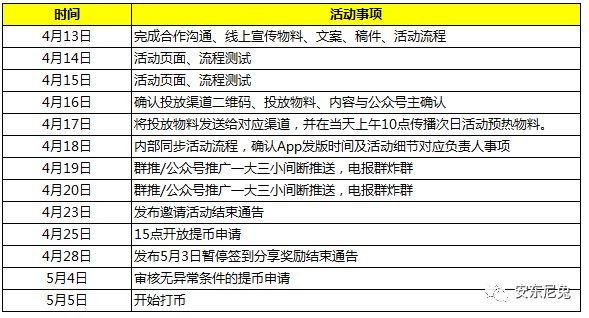 | 时间 | 活动事项 |
|---|---|
| 4月13日 | 完成合作沟通、线上宣传物料、文案、稿件、活动流程 |
| 4月14日 | 活动页面、流程测试 |
| 4月15日 | 活动页面、流程测试 |
| 4月16日 | 确认投放渠道二维码、投放物料、内容与公众号主确认 |
| 4月17日 | 将投放物料发送给对应渠道，并在当天上午10点传播次日活动预热物料。 |
| 4月18日 | 内部同步活动流程，确认App发版时间及活动细节对应负责人事项 |
| 4月19日 | 群推/公众号推广一大三小间断推送，电报群炸群 |
| 4月20日 | 群推/公众号推广一大三小间断推送，电报群炸群 |
| 4月23日 | 发布邀请活动结束通告 |
| 4月25日 | 15点开放提币申请 |
| 4月28日 | 发布5月3日暂停签到分享奖励结束通告 |
| 5月4日 | 审核无异常条件的提币申请 |
| 5月5日 | 开始打币 |

安东尼兔